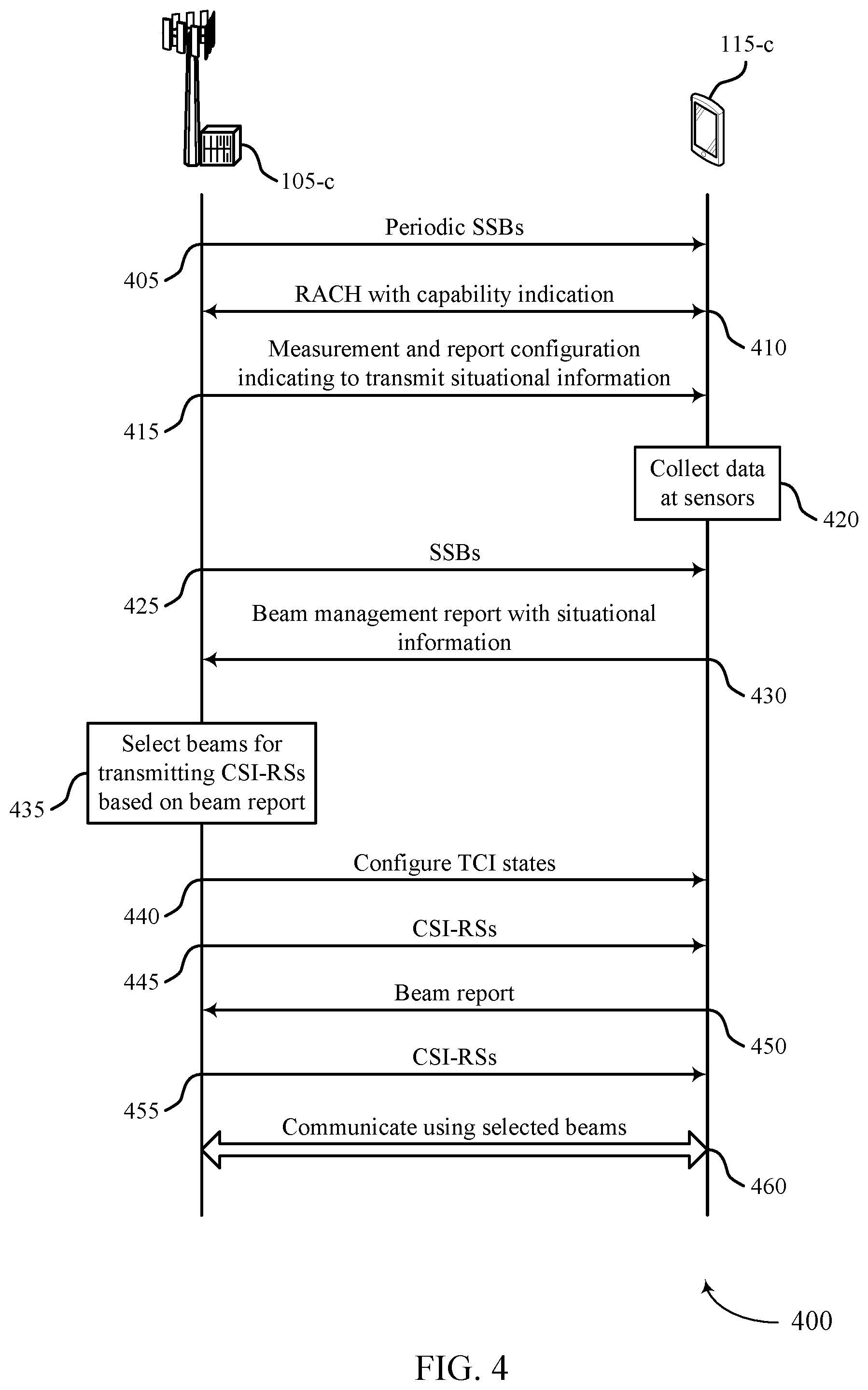 115-c

105-c

Periodic SSBs

405

RACH with capability indication

410

Measurement and report configuration indicating to transmit situational information

415

Collect data at sensors

420

SSBs

425

Beam management report with situational information

430

Select beams for transmitting CSI-RSs based on beam report

435

Configure TCI states

440

CSI-RSs

445

Beam report

450

CSI-RSs

455

Communicate using selected beams

460

400

FIG. 4